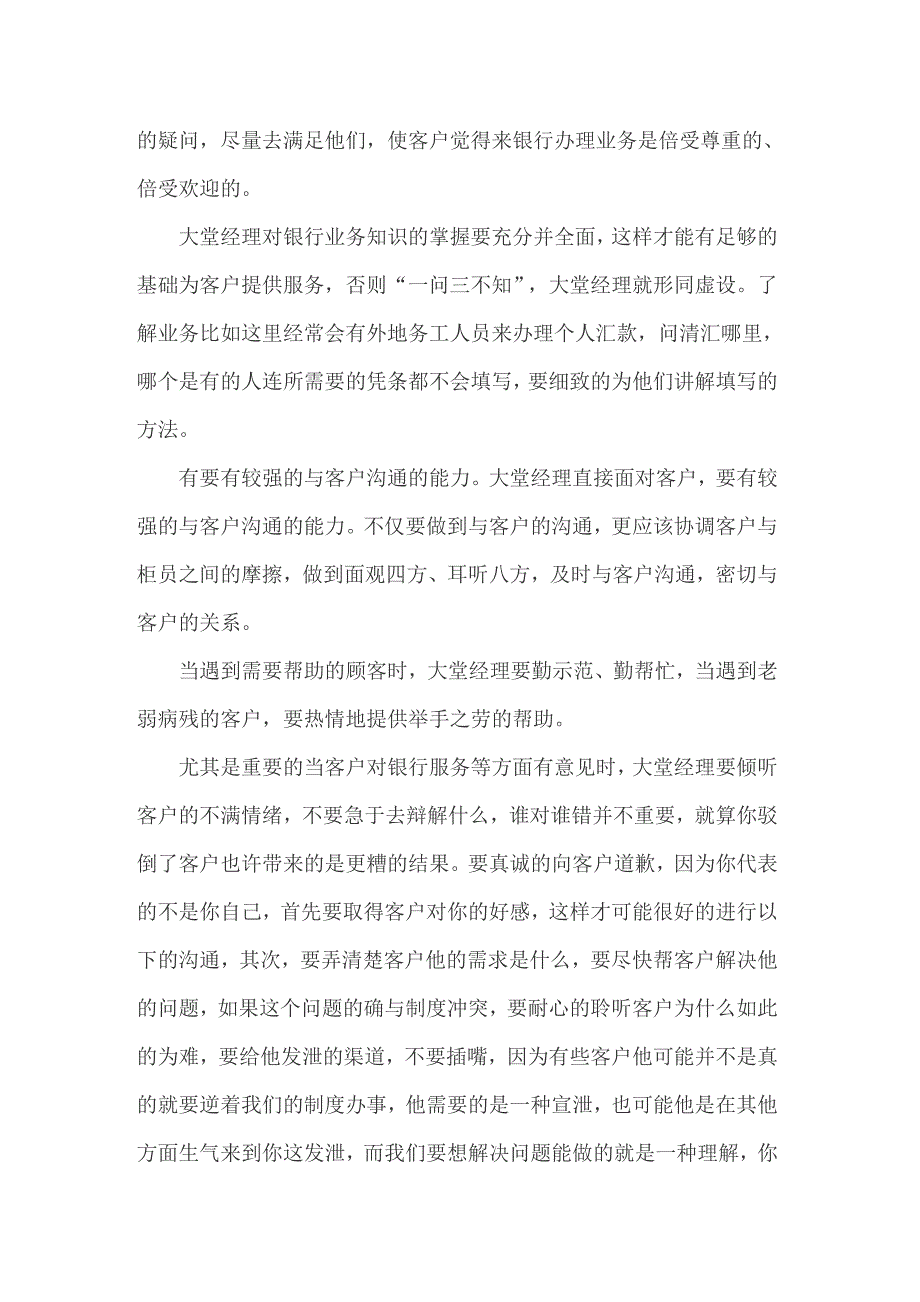 的疑问，尽量去满足他们，使客户觉得来银行办理业务是倍受尊重的、倍受欢迎的。

大堂经理对银行业务知识的掌握要充分并全面，这样才能有足够的基础为客户提供服务，否则“一问三不知”，大堂经理就形同虚设。了解业务比如这里经常会有外地务工人员来办理个人汇款，问清汇哪里，哪个是有的人连所需要的凭条都不会填写，要细致的为他们讲解填写的方法。

有要有较强的与客户沟通的能力。大堂经理直接面对客户，要有较强的与客户沟通的能力。不仅要做到与客户的沟通，更应该协调客户与柜员之间的摩擦，做到面观四方、耳听八方，及时与客户沟通，密切与客户的关系。

当遇到需要帮助的顾客时，大堂经理要勤示范、勤帮忙，当遇到老弱病残的客户，要热情地提供举手之劳的帮助。

尤其是重要的当客户对银行服务等方面有意见时，大堂经理要倾听客户的不满情绪，不要急于去辩解什么，谁对谁错并不重要，就算你驳倒了客户也许带来的是更糟的结果。要真诚的向客户道歉，因为你代表的不是你自己，首先要取得客户对你的好感，这样才可能很好的进行以下的沟通，其次，要弄清楚客户他的需求是什么，要尽快帮客户解决他的问题，如果这个问题的确与制度冲突，要耐心的聆听客户为什么如此的为难，要给他发泄的渠道，不要插嘴，因为有些客户他可能并不是真的就要逆着我们的制度办事，他需要的是一种宣泄，也可能他是在其他方面生气来到你这发泄，而我们要想解决问题能做的就是一种理解，你